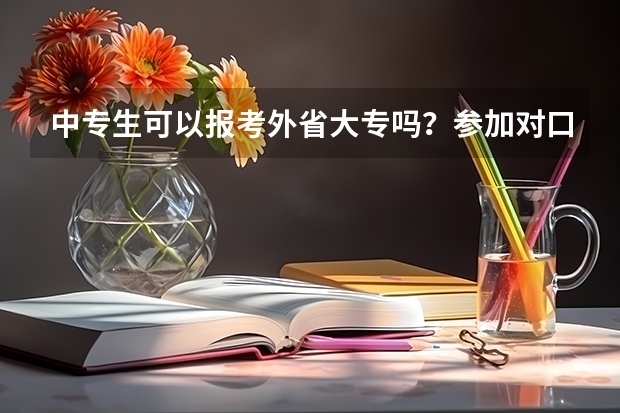 中专生可以报考外省大专吗？参加对口